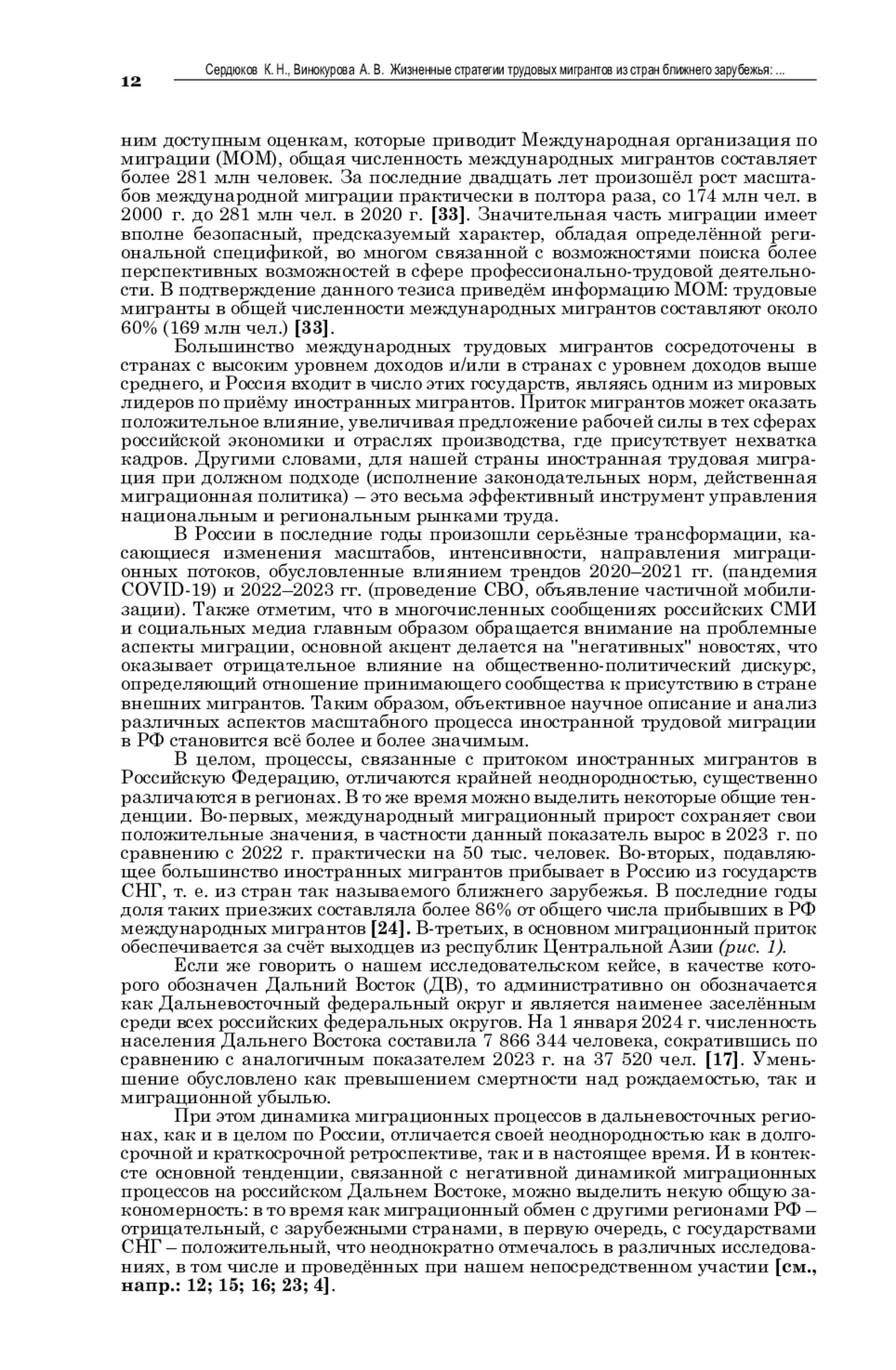 12

Сердюков К. Н., Винокурова А. В. Жизненные стратегии трудовых мигрантов из стран ближнего зарубежья: ...

ним доступным оценкам, которые приводит Международная организация по миграции (МОМ), общая численность международных мигрантов составляет более 281 млн человек. За последние двадцать лет произошёл рост масштабов международной миграции практически в полтора раза, со 174 млн чел. в 2000 г. до 281 млн чел. в 2020 г. [33]. Значительная часть миграции имеет вполне безопасный, предсказуемый характер, обладая определённой региональной спецификой, во многом связанной с возможностями поиска более перспективных возможностей в сфере профессионально-трудовой деятельности. В подтверждение данного тезиса приведём информацию МОМ: трудовые мигранты в общей численности международных мигрантов составляют около 60% (169 млн чел.) [33].

Большинство международных трудовых мигрантов сосредоточены в странах с высоким уровнем доходов и/или в странах с уровнем доходов выше среднего, и Россия входит в число этих государств, являясь одним из мировых лидеров по приёму иностранных мигрантов. Приток мигрантов может оказать положительное влияние, увеличивая предложение рабочей силы в тех сферах российской экономики и отраслях производства, где присутствует нехватка кадров. Другими словами, для нашей страны иностранная трудовая миграция при должном подходе (исполнение законодательных норм, действенная миграционная политика) – это весьма эффективный инструмент управления национальным и региональным рынками труда.

В России в последние годы произошли серьёзные трансформации, касающиеся изменения масштабов, интенсивности, направления миграционных потоков, обусловленные влиянием трендов 2020–2021 гг. (пандемия COVID-19) и 2022–2023 гг. (проведение СВО, объявление частичной мобилизации). Также отметим, что в многочисленных сообщениях российских СМИ и социальных медиа главным образом обращается внимание на проблемные аспекты миграции, основной акцент делается на "негативных" новостях, что оказывает отрицательное влияние на общественно-политический дискурс, определяющий отношение принимающего сообщества к присутствию в стране внешних мигрантов. Таким образом, объективное научное описание и анализ различных аспектов масштабного процесса иностранной трудовой миграции в РФ становится всё более и более значимым.

В целом, процессы, связанные с притоком иностранных мигрантов в Российскую Федерацию, отличаются крайней неоднородностью, существенно различаются в регионах. В то же время можно выделить некоторые общие тенденции. Во-первых, международный миграционный прирост сохраняет свои положительные значения, в частности данный показатель вырос в 2023 г. по сравнению с 2022 г. практически на 50 тыс. человек. Во-вторых, подавляющее большинство иностранных мигрантов прибывает в Россию из государств СНГ, т. е. из стран так называемого ближнего зарубежья. В последние годы доля таких приезжих составляла более 86% от общего числа прибывших в РФ международных мигрантов [24]. В-третьих, в основном миграционный приток обеспечивается за счёт выходцев из республик Центральной Азии (рис. 1).

Если же говорить о нашем исследовательском кейсе, в качестве которого обозначен Дальний Восток (ДВ), то административно он обозначается как Дальневосточный федеральный округ и является наименее заселённым среди всех российских федеральных округов. На 1 января 2024 г. численность населения Дальнего Востока составила 7 866 344 человека, сократившись по сравнению с аналогичным показателем 2023 г. на 37 520 чел. [17]. Уменьшение обусловлено как превышением смертности над рождаемостью, так и миграционной убылью.

При этом динамика миграционных процессов в дальневосточных регионах, как и в целом по России, отличается своей неоднородностью как в долгосрочной и краткосрочной ретроспективе, так и в настоящее время. И в контексте основной тенденции, связанной с негативной динамикой миграционных процессов на российском Дальнем Востоке, можно выделить некую общую закономерность: в то время как миграционный обмен с другими регионами РФ – отрицательный, с зарубежными странами, в первую очередь, с государствами СНГ – положительный, что неоднократно отмечалось в различных исследованиях, в том числе и проведённых при нашем непосредственном участии [см., напр.: 12; 15; 16; 23; 4].